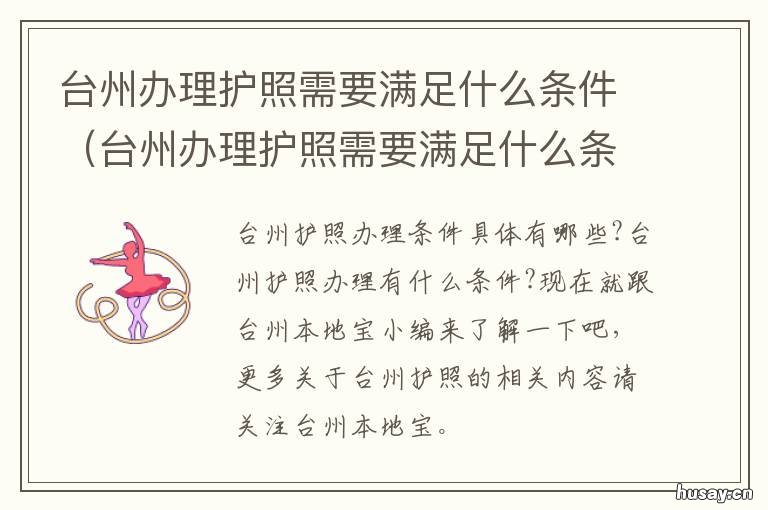 台州办理护照需要满足什么条件（台州办理护照需要满足什么条

台州护照办理条件具体有哪些?台州护照办理有什么条件?现在就跟台州本地宝小编来了解一下吧，更多关于台州护照的相关内容请关注台州本地宝。

husay.cn